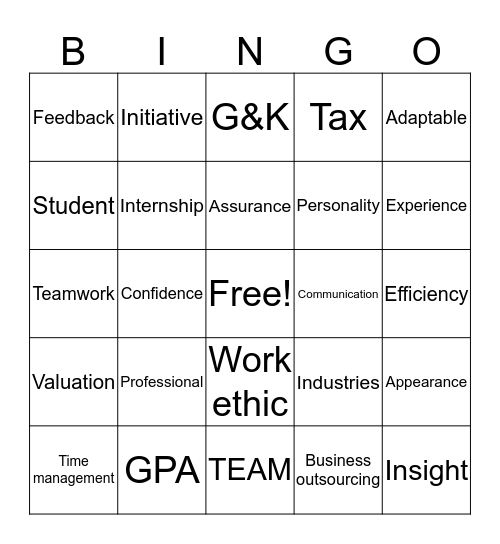 | B | I | N | G | O |
|---|---|---|---|---|
| Feedback | Initiative | G&K | Tax | Adaptable |
| Student | Internship | Assurance | Personality | Experience |
| Teamwork | Confidence | Free! | Communication | Efficiency |
| Valuation | Professional | Work ethic | Industries | Appearance |
| Time management | GPA | TEAM | Business outsourcing | Insight |